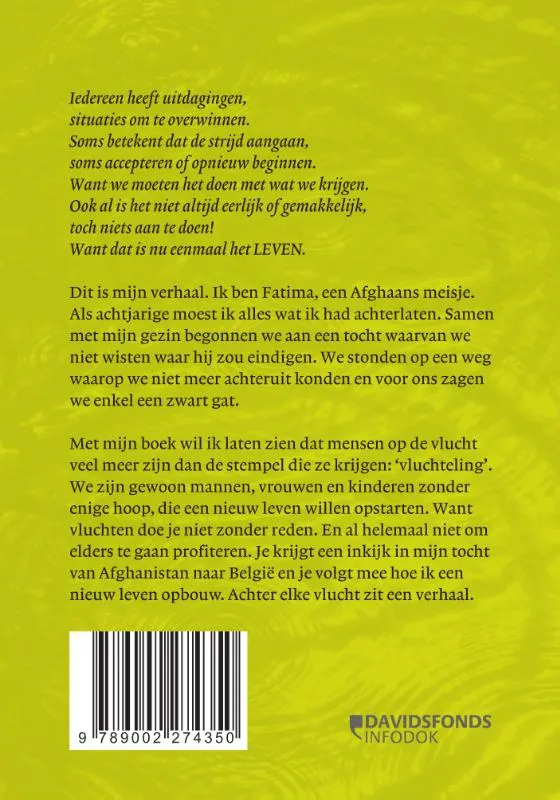 Iedereen heeft uitdagingen,
situaties om te overwinnen.
Soms betekent dat de strijd aangaan,
soms accepteren of opnieuw beginnen.
Want we moeten het doen met wat we krijgen.
Ook al is het niet altijd eerlijk of gemakkelijk,
toch niets aan te doen!
Want dat is nu eenmaal het LEVEN.

Dit is mijn verhaal. Ik ben Fatima, een Afghaans meisje. Als achtjarige moest ik alles wat ik had achterlaten. Samen met mijn gezin begonnen we aan een tocht waarvan we niet wisten waar hij zou eindigen. We stonden op een weg waarop we niet meer achteruit konden en voor ons zagen we enkel een zwart gat.

Met mijn boek wil ik laten zien dat mensen op de vlucht veel meer zijn dan de stempel die ze krijgen: 'vluchteling'. We zijn gewoon mannen, vrouwen en kinderen zonder enige hoop, die een nieuw leven willen opstarten. Want vluchten doe je niet zonder reden. En al helemaal niet om elders te gaan profiteren. Je krijgt een inkijk in mijn tocht van Afghanistan naar België en je volgt mee hoe ik een nieuw leven opbouw. Achter elke vlucht zit een verhaal.

9 789002 274350

DAVIDSFONDS
INFODOK